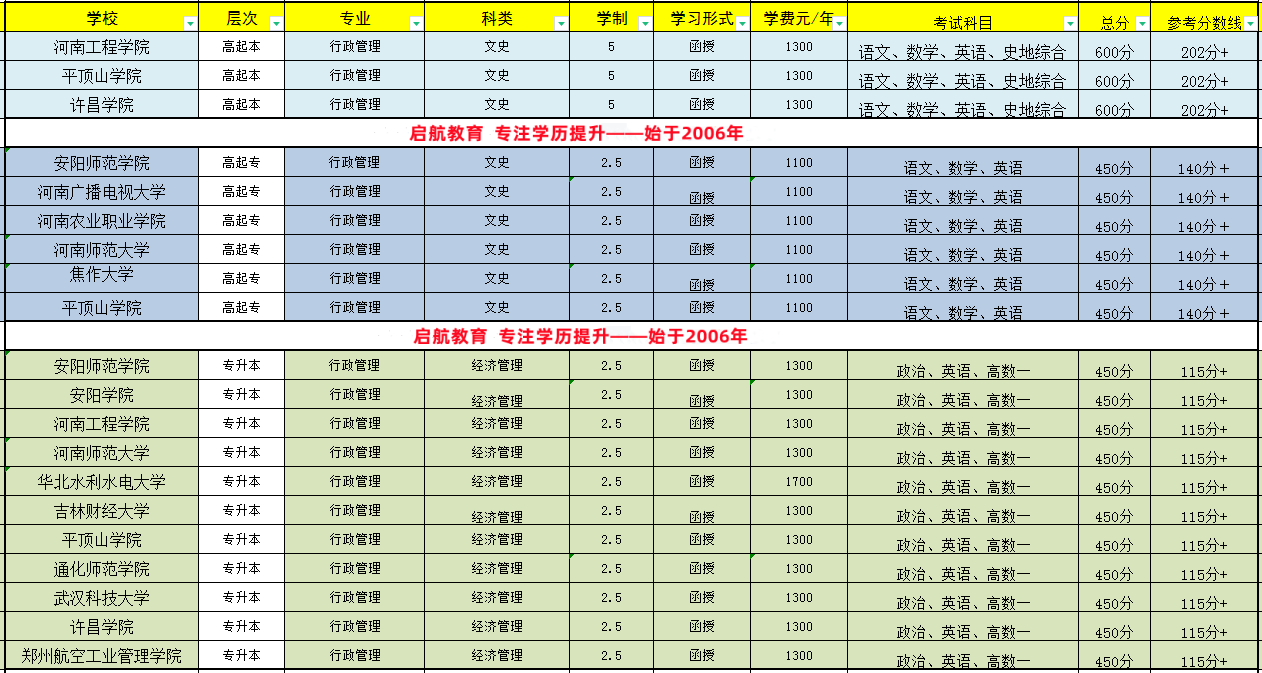 | 学校 | 层次 | 专业 | 科类 | 学制 | 学习形式 | 学费元/年 | 考试科目 | 总分 | 参考分数线 |
|---|---|---|---|---|---|---|---|---|---|
| 河南工程学院 | 高起本 | 行政管理 | 文史 | 5 | 函授 | 1300 | 语文、数学、英语、史地综合 | 600分 | 202分+ |
| 平顶山学院 | 高起本 | 行政管理 | 文史 | 5 | 函授 | 1300 | 语文、数学、英语、史地综合 | 600分 | 202分+ |
| 许昌学院 | 高起本 | 行政管理 | 文史 | 5 | 函授 | 1300 | 语文、数学、英语、史地综合 | 600分 | 202分+ |
| 启航教育 专注学历提升——始于2006年 | | | | | | | | | |
| 安阳师范学院 | 高起专 | 行政管理 | 文史 | 2.5 | 函授 | 1100 | 语文、数学、英语 | 450分 | 140分+ |
| 河南广播电视大学 | 高起专 | 行政管理 | 文史 | 2.5 | 函授 | 1100 | 语文、数学、英语 | 450分 | 140分+ |
| 河南农业职业学院 | 高起专 | 行政管理 | 文史 | 2.5 | 函授 | 1100 | 语文、数学、英语 | 450分 | 140分+ |
| 河南师范大学 | 高起专 | 行政管理 | 文史 | 2.5 | 函授 | 1100 | 语文、数学、英语 | 450分 | 140分+ |
| 焦作大学 | 高起专 | 行政管理 | 文史 | 2.5 | 函授 | 1100 | 语文、数学、英语 | 450分 | 140分+ |
| 平顶山学院 | 高起专 | 行政管理 | 文史 | 2.5 | 函授 | 1100 | 语文、数学、英语 | 450分 | 140分+ |
| 启航教育 专注学历提升——始于2006年 | | | | | | | | | |
| 安阳师范学院 | 专升本 | 行政管理 | 经济管理 | 2.5 | 函授 | 1300 | 政治、英语、高数一 | 450分 | 115分+ |
| 安阳学院 | 专升本 | 行政管理 | 经济管理 | 2.5 | 函授 | 1300 | 政治、英语、高数一 | 450分 | 115分+ |
| 河南工程学院 | 专升本 | 行政管理 | 经济管理 | 2.5 | 函授 | 1300 | 政治、英语、高数一 | 450分 | 115分+ |
| 河南师范大学 | 专升本 | 行政管理 | 经济管理 | 2.5 | 函授 | 1300 | 政治、英语、高数一 | 450分 | 115分+ |
| 华北水利水电大学 | 专升本 | 行政管理 | 经济管理 | 2.5 | 函授 | 1700 | 政治、英语、高数一 | 450分 | 115分+ |
| 吉林财经大学 | 专升本 | 行政管理 | 经济管理 | 2.5 | 函授 | 1300 | 政治、英语、高数一 | 450分 | 115分+ |
| 平顶山学院 | 专升本 | 行政管理 | 经济管理 | 2.5 | 函授 | 1300 | 政治、英语、高数一 | 450分 | 115分+ |
| 通化师范学院 | 专升本 | 行政管理 | 经济管理 | 2.5 | 函授 | 1300 | 政治、英语、高数一 | 450分 | 115分+ |
| 武汉科技大学 | 专升本 | 行政管理 | 经济管理 | 2.5 | 函授 | 1300 | 政治、英语、高数一 | 450分 | 115分+ |
| 许昌学院 | 专升本 | 行政管理 | 经济管理 | 2.5 | 函授 | 1300 | 政治、英语、高数一 | 450分 | 115分+ |
| 郑州航空工业管理学院 | 专升本 | 行政管理 | 经济管理 | 2.5 | 函授 | 1300 | 政治、英语、高数一 | 450分 | 115分+ |